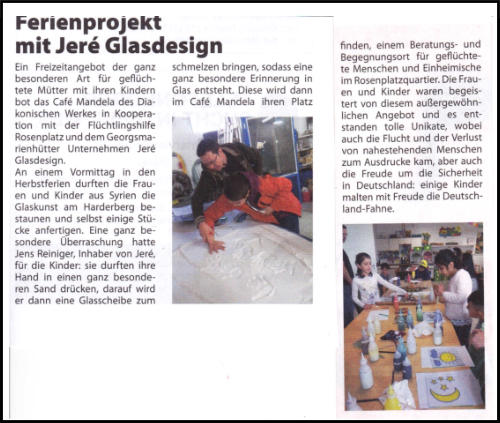 Ferienprojekt mit Jeré Glasdesign

Ein Freizeitangebot der ganz besonderen Art für geflüchtete Mütter mit ihren Kindern bot das Café Mandela des Diakonischen Werkes in Kooperation mit der Flüchtlingshilfe Rosenplatz und dem Georgsmarienhütter Unternehmen Jeré Glasdesign.
An einem Vormittag in den Herbstferien durften die Frauen und Kinder aus Syrien die Glaskunst am Harderberg bestaunen und selbst einige Stücke anfertigen. Eine ganz besondere Überraschung hatte Jens Reiniger, Inhaber von Jeré, für die Kinder: sie durften ihre Hand in einen ganz besonderen Sand drücken, darauf wird er dann eine Glasscheibe zum schmelzen bringen, sodass eine ganz besondere Erinnerung in Glas entsteht. Diese wird dann im Café Mandela ihren Platz finden, einem Beratungs- und Begegnungsort für geflüchtete Menschen und Einheimische im Rosenplatzquartier. Die Frauen und Kinder waren begeistert von diesem außergewöhnlichen Angebot und es entstanden tolle Unikate, wobei auch die Flucht und der Verlust von nahestehenden Menschen zum Ausdrucke kam, aber auch die Freude um die Sicherheit in Deutschland: einige Kinder malten mit Freude die Deutschland-Fahne.